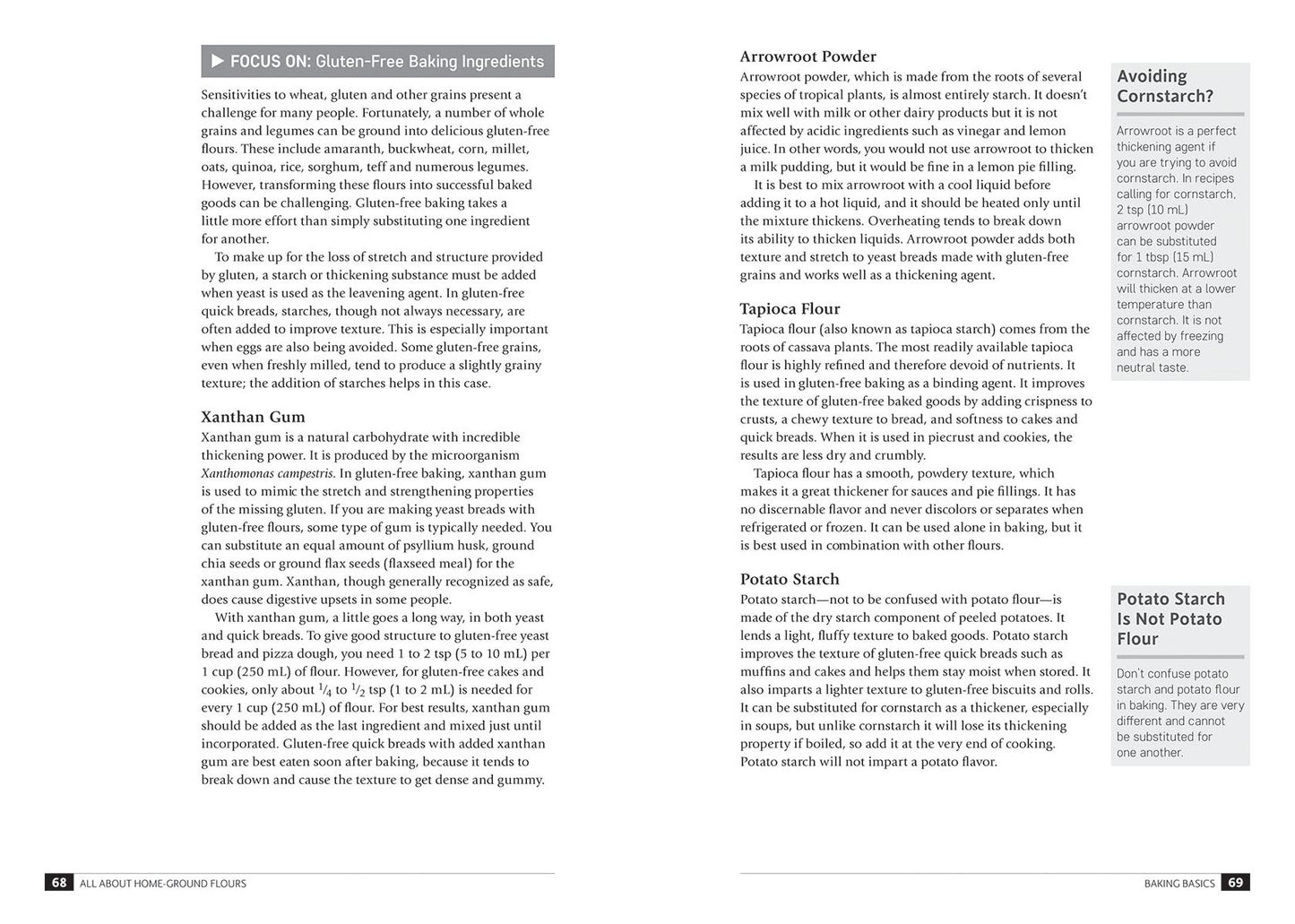 ▶ FOCUS ON: Gluten-Free Baking Ingredients

Sensitivities to wheat, gluten and other grains present a challenge for many people. Fortunately, a number of whole grains and legumes can be ground into delicious gluten-free flours. These include amaranth, buckwheat, corn, millet, oats, quinoa, rice, sorghum, teff and numerous legumes. However, transforming these flours into successful baked goods can be challenging. Gluten-free baking takes a little more effort than simply substituting one ingredient for another.

To make up for the loss of stretch and structure provided by gluten, a starch or thickening substance must be added when yeast is used as the leavening agent. In gluten-free quick breads, starches, though not always necessary, are often added to improve texture. This is especially important when eggs are also being avoided. Some gluten-free grains, even when freshly milled, tend to produce a slightly grainy texture; the addition of starches helps in this case.

Xanthan Gum

Xanthan gum is a natural carbohydrate with incredible thickening power. It is produced by the microorganism Xanthomonas campestris. In gluten-free baking, xanthan gum is used to mimic the stretch and strengthening properties of the missing gluten. If you are making yeast breads with gluten-free flours, some type of gum is typically needed. You can substitute an equal amount of psyllium husk, ground chia seeds or ground flax seeds (flaxseed meal) for the xanthan gum. Xanthan, though generally recognized as safe, does cause digestive upsets in some people.

With xanthan gum, a little goes a long way, in both yeast and quick breads. To give good structure to gluten-free yeast bread and pizza dough, you need 1 to 2 tsp (5 to 10 mL) per 1 cup (250 mL) of flour. However, for gluten-free cakes and cookies, only about $\frac{1}{4}$ to $\frac{1}{2}$ tsp (1 to 2 mL) is needed for every 1 cup (250 mL) of flour. For best results, xanthan gum should be added as the last ingredient and mixed just until incorporated. Gluten-free quick breads with added xanthan gum are best eaten soon after baking, because it tends to break down and cause the texture to get dense and gummy.

68 ALL ABOUT HOME-GROUND FLOURS

Arrowroot Powder

Arrowroot powder, which is made from the roots of several species of tropical plants, is almost entirely starch. It doesn't mix well with milk or other dairy products but it is not affected by acidic ingredients such as vinegar and lemon juice. In other words, you would not use arrowroot to thicken a milk pudding, but it would be fine in a lemon pie filling.

It is best to mix arrowroot with a cool liquid before adding it to a hot liquid, and it should be heated only until the mixture thickens. Overheating tends to break down its ability to thicken liquids. Arrowroot powder adds both texture and stretch to yeast breads made with gluten-free grains and works well as a thickening agent.

Tapioca Flour

Tapioca flour (also known as tapioca starch) comes from the roots of cassava plants. The most readily available tapioca flour is highly refined and therefore devoid of nutrients. It is used in gluten-free baking as a binding agent. It improves the texture of gluten-free baked goods by adding crispness to crusts, a chewy texture to bread, and softness to cakes and quick breads. When it is used in piecrust and cookies, the results are less dry and crumbly.

Tapioca flour has a smooth, powdery texture, which makes it a great thickener for sauces and pie fillings. It has no discernable flavor and never discolors or separates when refrigerated or frozen. It can be used alone in baking, but it is best used in combination with other flours.

Potato Starch

Potato starch—not to be confused with potato flour—is made of the dry starch component of peeled potatoes. It lends a light, fluffy texture to baked goods. Potato starch improves the texture of gluten-free quick breads such as muffins and cakes and helps them stay moist when stored. It also imparts a lighter texture to gluten-free biscuits and rolls. It can be substituted for cornstarch as a thickener, especially in soups, but unlike cornstarch it will lose its thickening property if boiled, so add it at the very end of cooking. Potato starch will not impart a potato flavor.

Avoiding Cornstarch?

Arrowroot is a perfect thickening agent if you are trying to avoid cornstarch. In recipes calling for cornstarch, 2 tsp (10 mL) arrowroot powder can be substituted for 1 tbsp (15 mL) cornstarch. Arrowroot will thicken at a lower temperature than cornstarch. It is not affected by freezing and has a more neutral taste.

Potato Starch Is Not Potato Flour

Don't confuse potato starch and potato flour in baking. They are very different and cannot be substituted for one another.

BAKING BASICS 69